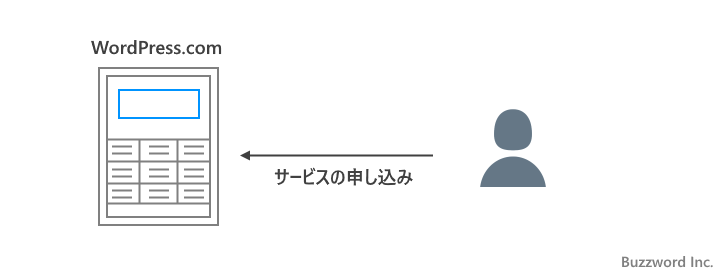 WordPress.com

サービスの申し込み

Buzzword Inc.